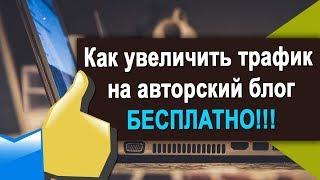 Как увеличить трафик на авторский блог БЕСПЛАТНО!!!